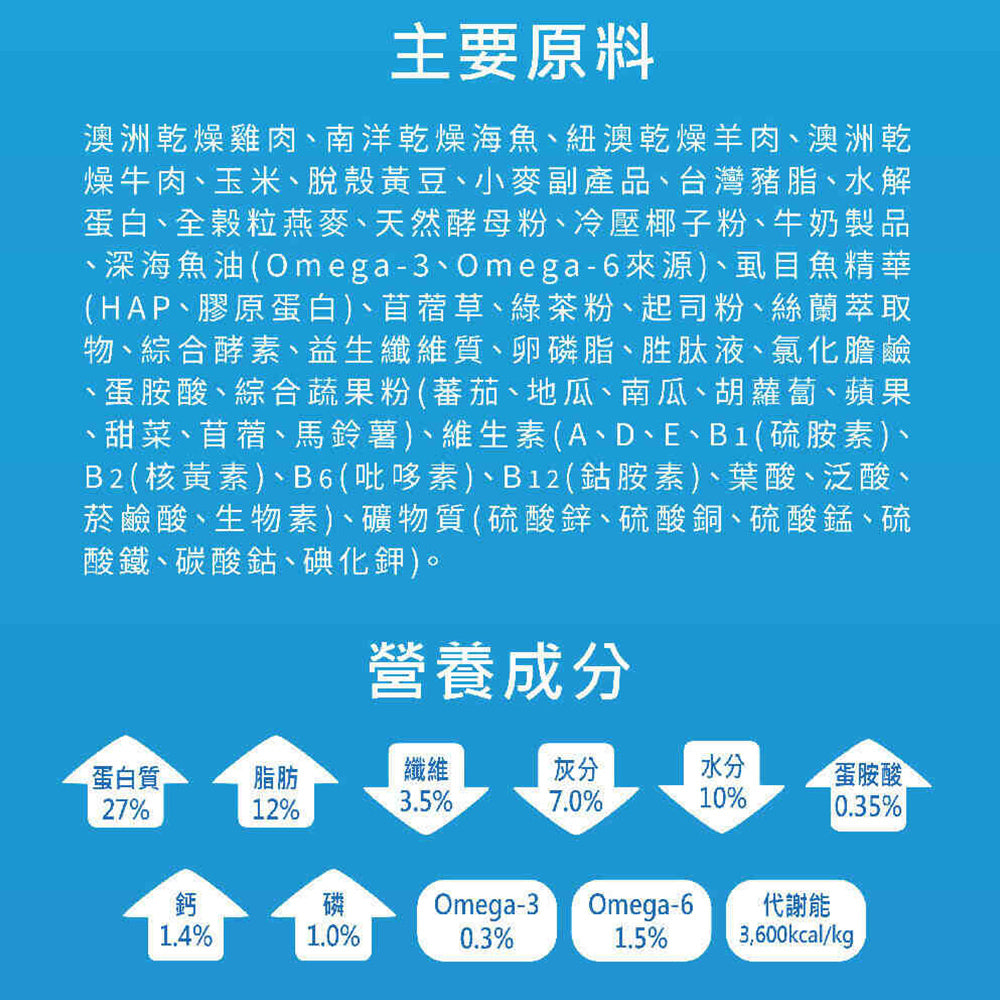 主要原料

澳洲乾燥雞肉、南洋乾燥海魚、紐澳乾燥羊肉、澳洲乾燥牛肉、玉米、脫殼黃豆、小麥副產品、台灣豬脂、水解蛋白、全穀粒燕麥、天然酵母粉、冷壓椰子粉、牛奶製品、深海魚油(Omega-3、Omega-6來源)、虱目魚精華(HAP、膠原蛋白)、苜蓿草、綠茶粉、起司粉、絲蘭萃取物、綜合酵素、益生纖維質、卵磷脂、胜肽液、氯化膽鹼、蛋胺酸、綜合蔬果粉(蕃茄、地瓜、南瓜、胡蘿蔔、蘋果、甜菜、苜蓿、馬鈴薯)、維生素(A、D、E、B1(硫胺素)、B2(核黃素)、B6(吡哆素)、B12(鈷胺素)、葉酸、泛酸、菸鹼酸、生物素)、礦物質(硫酸鋅、硫酸銅、硫酸錳、硫酸鐵、碳酸鈷、碘化鉀)。

營養成分

蛋白質
27%

脂肪
12%

纖維
3.5%

灰分
7.0%

水分
10%

蛋胺酸
0.35%

鈣
1.4%

磷
1.0%

Omega-3
0.3%

Omega-6
1.5%

代謝能
3,600kcal/kg